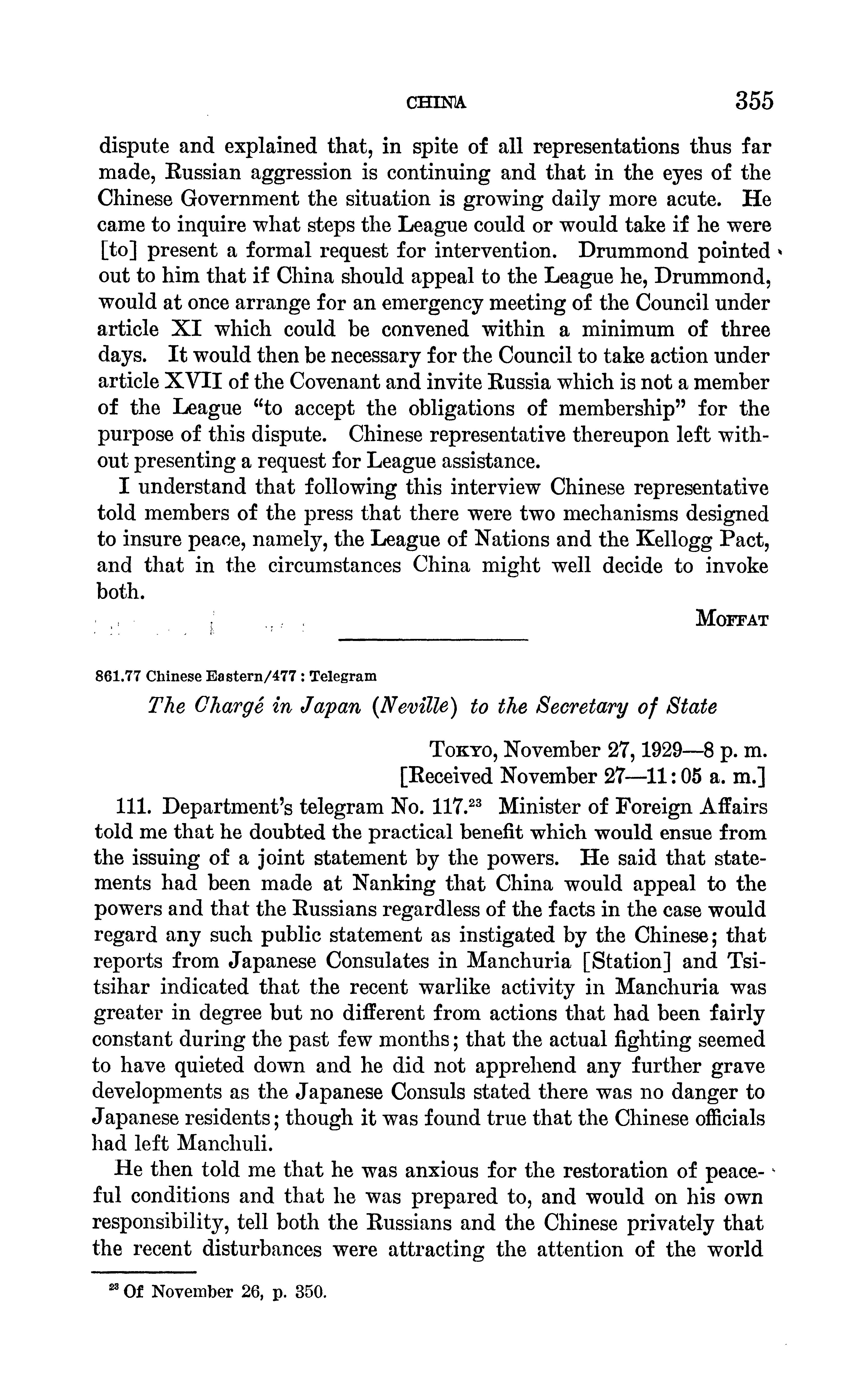 CHINA 355

dispute and explained that, in spite of all representations thus far made, Russian aggression is continuing and that in the eyes of the Chinese Government the situation is growing daily more acute. He came to inquire what steps the League could or would take if he were [to] present a formal request for intervention. Drummond pointed out to him that if China should appeal to the League he, Drummond, would at once arrange for an emergency meeting of the Council under article XI which could be convened within a minimum of three days. It would then be necessary for the Council to take action under article XVII of the Covenant and invite Russia which is not a member of the League "to accept the obligations of membership" for the purpose of this dispute. Chinese representative thereupon left without presenting a request for League assistance.

I understand that following this interview Chinese representative told members of the press that there were two mechanisms designed to insure peace, namely, the League of Nations and the Kellogg Pact, and that in the circumstances China might well decide to invoke both.

MOFFAT

861.77 Chinese Eastern/477 : Telegram

The Chargé in Japan (Neville) to the Secretary of State

TOKYO, November 27, 1929—8 p. m.
[Received November 27—11:05 a. m.]

111. Department's telegram No. 117.$^{23}$ Minister of Foreign Affairs told me that he doubted the practical benefit which would ensue from the issuing of a joint statement by the powers. He said that statements had been made at Nanking that China would appeal to the powers and that the Russians regardless of the facts in the case would regard any such public statement as instigated by the Chinese; that reports from Japanese Consulates in Manchuria [Station] and Tsitsihar indicated that the recent warlike activity in Manchuria was greater in degree but no different from actions that had been fairly constant during the past few months; that the actual fighting seemed to have quieted down and he did not apprehend any further grave developments as the Japanese Consuls stated there was no danger to Japanese residents; though it was found true that the Chinese officials had left Manchuli.

He then told me that he was anxious for the restoration of peaceful conditions and that he was prepared to, and would on his own responsibility, tell both the Russians and the Chinese privately that the recent disturbances were attracting the attention of the world

$^{23}$ Of November 26, p. 350.